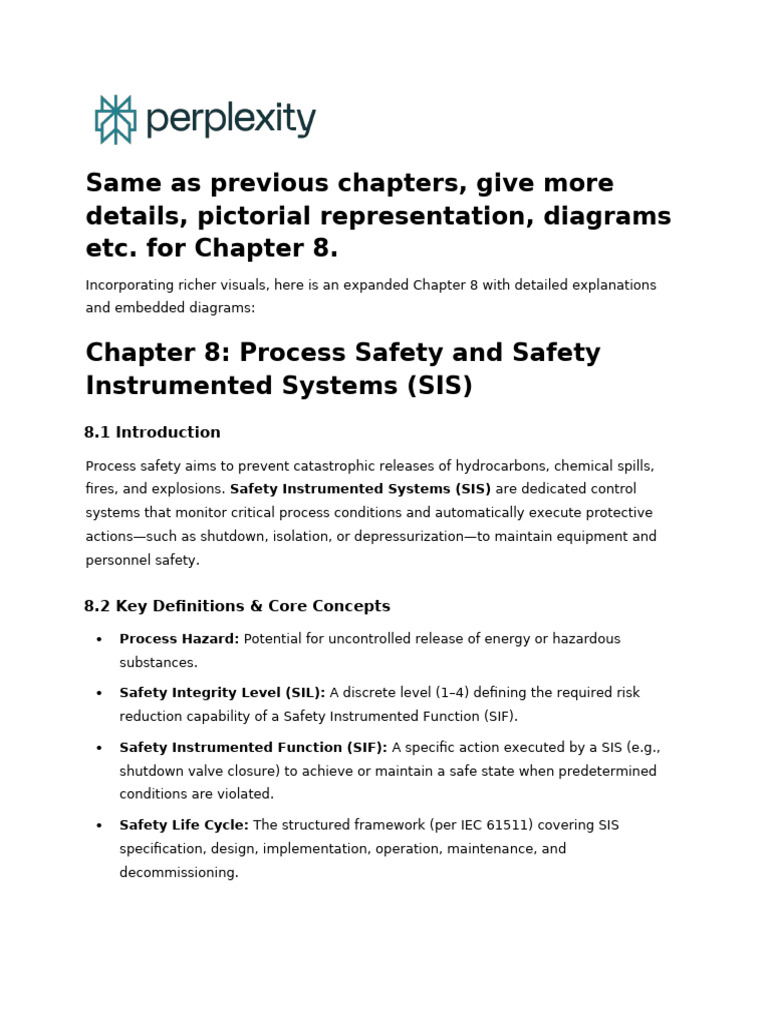 perplexity

Same as previous chapters, give more details, pictorial representation, diagrams etc. for Chapter 8.

Incorporating richer visuals, here is an expanded Chapter 8 with detailed explanations and embedded diagrams:

Chapter 8: Process Safety and Safety Instrumented Systems (SIS)

8.1 Introduction

Process safety aims to prevent catastrophic releases of hydrocarbons, chemical spills, fires, and explosions. Safety Instrumented Systems (SIS) are dedicated control systems that monitor critical process conditions and automatically execute protective actions—such as shutdown, isolation, or depressurization—to maintain equipment and personnel safety.

8.2 Key Definitions & Core Concepts

• Process Hazard: Potential for uncontrolled release of energy or hazardous substances.
• Safety Integrity Level (SIL): A discrete level (1–4) defining the required risk reduction capability of a Safety Instrumented Function (SIF).
• Safety Instrumented Function (SIF): A specific action executed by a SIS (e.g., shutdown valve closure) to achieve or maintain a safe state when predetermined conditions are violated.
• Safety Life Cycle: The structured framework (per IEC 61511) covering SIS specification, design, implementation, operation, maintenance, and decommissioning.